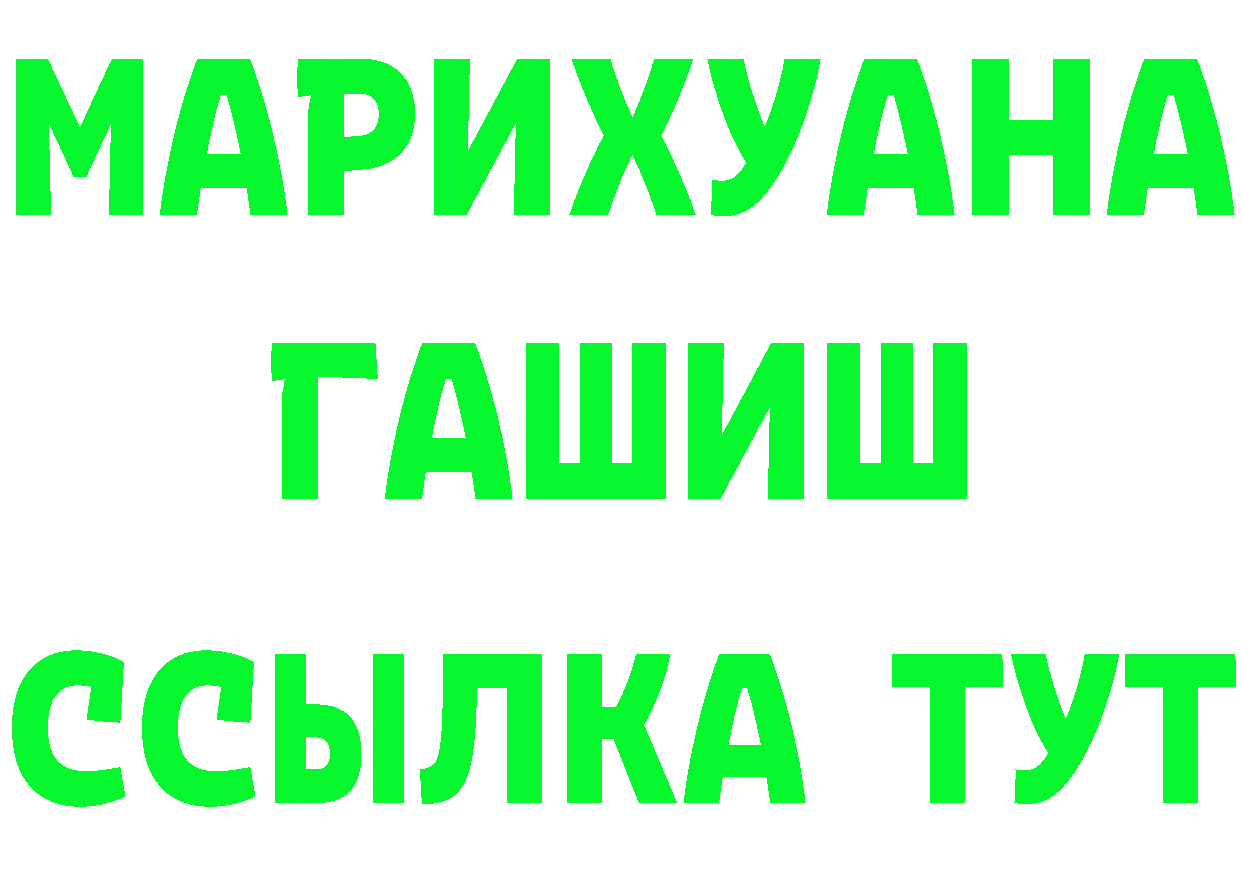 МАРИХУАНА
ГАШИШ
ССЫЛКА ТУТ